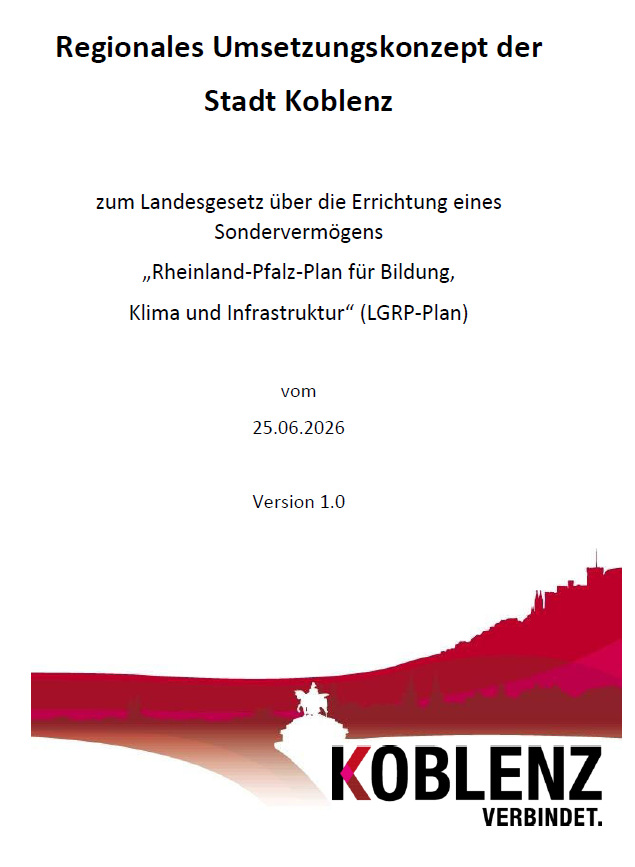 Regionales Umsetzungskonzept der Stadt Koblenz

zum Landesgesetz über die Errichtung eines Sondervermögens „Rheinland-Pfalz-Plan für Bildung, Klima und Infrastruktur“ (LGRP-Plan)

vom

25.06.2026

Version 1.0

KOBLENZ
VERBINDET.